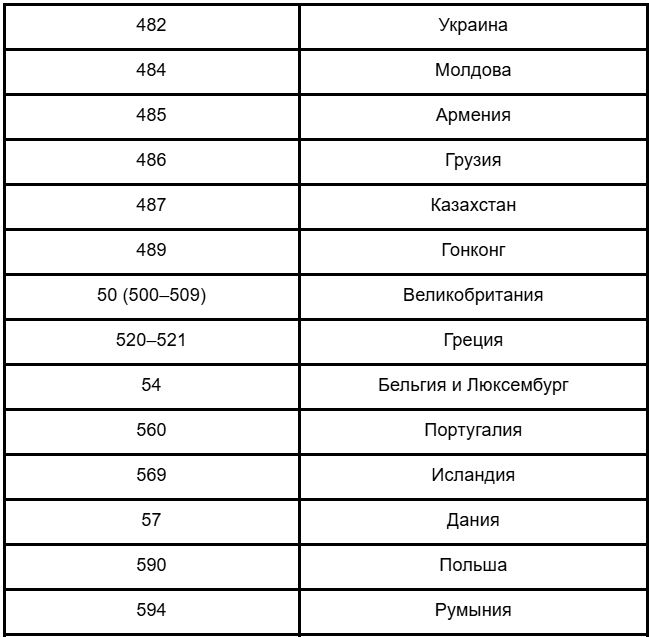 | 482 | Украина |
|---|---|
| 484 | Молдова |
| 485 | Армения |
| 486 | Грузия |
| 487 | Казахстан |
| 489 | Гонконг |
| 50 (500–509) | Великобритания |
| 520–521 | Греция |
| 54 | Бельгия и Люксембург |
| 560 | Португалия |
| 569 | Исландия |
| 57 | Дания |
| 590 | Польша |
| 594 | Румыния |